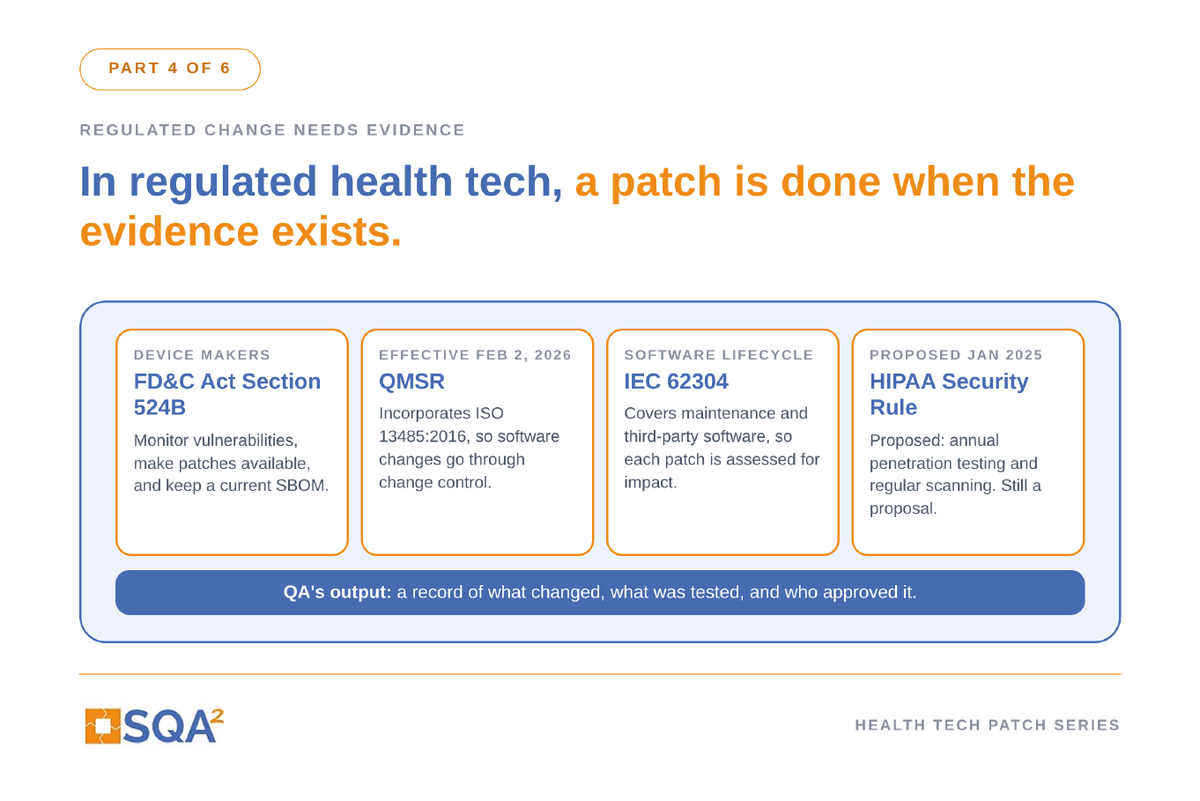 PART 4 OF 6

REGULATED CHANGE NEEDS EVIDENCE

In regulated health tech, a patch is done when the evidence exists.

DEVICE MAKERS
FD&C Act Section 524B
Monitor vulnerabilities, make patches available, and keep a current SBOM.

EFFECTIVE FEB 2, 2026
QMSR
Incorporates ISO 13485:2016, so software changes go through change control.

SOFTWARE LIFECYCLE
IEC 62304
Covers maintenance and third-party software, so each patch is assessed for impact.

PROPOSED JAN 2025
HIPAA Security Rule
Proposed: annual penetration testing and regular scanning. Still a proposal.

QA's output: a record of what changed, what was tested, and who approved it.

SQA$^{2}$

HEALTH TECH PATCH SERIES